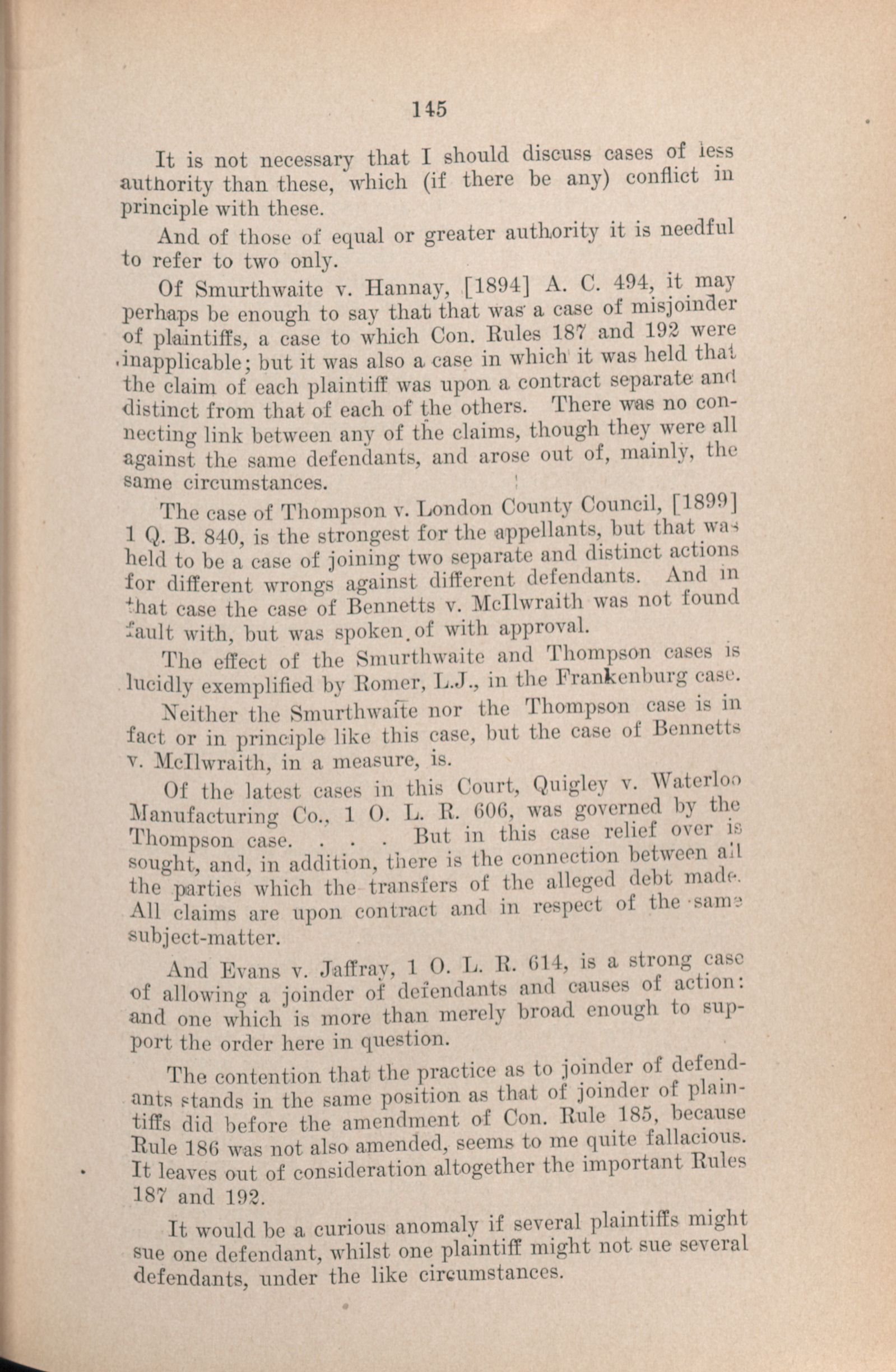 145

It is not necessary that I should discuss cases of less authority than these, which (if there be any) conflict in principle with these.

And of those of equal or greater authority it is needful to refer to two only.

Of Smurthwaite v. Hannay, [1894] A. C. 494, it may perhaps be enough to say that that was a case of misjoinder of plaintiffs, a case to which Con. Rules 187 and 192 were inapplicable; but it was also a case in which it was held that the claim of each plaintiff was upon a contract separate and distinct from that of each of the others. There was no connecting link between any of the claims, though they were all against the same defendants, and arose out of, mainly, the same circumstances.

The case of Thompson v. London County Council, [1899] 1 Q. B. 840, is the strongest for the appellants, but that was held to be a case of joining two separate and distinct actions for different wrongs against different defendants. And in that case the case of Bennetts v. McIlwraith was not found fault with, but was spoken of with approval.

The effect of the Smurthwaite and Thompson cases is lucidly exemplified by Romer, L.J., in the Frankenburg case.

Neither the Smurthwaite nor the Thompson case is in fact or in principle like this case, but the case of Bennetts v. McIlwraith, in a measure, is.

Of the latest cases in this Court, Quigley v. Waterloo Manufacturing Co., 1 O. L. R. 606, was governed by the Thompson case. . . . But in this case relief over is sought, and, in addition, there is the connection between all the parties which the transfers of the alleged debt made. All claims are upon contract and in respect of the same subject-matter.

And Evans v. Jaffray, 1 O. L. R. 614, is a strong case of allowing a joinder of defendants and causes of action: and one which is more than merely broad enough to support the order here in question.

The contention that the practice as to joinder of defendants stands in the same position as that of joinder of plaintiffs did before the amendment of Con. Rule 185, because Rule 186 was not also amended, seems to me quite fallacious. It leaves out of consideration altogether the important Rules 187 and 192.

It would be a curious anomaly if several plaintiffs might sue one defendant, whilst one plaintiff might not sue several defendants, under the like circumstances.